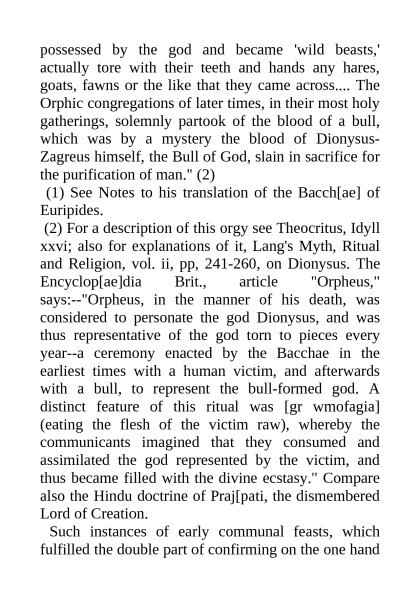 possessed by the god and became 'wild beasts,' actually tore with their teeth and hands any hares, goats, fawns or the like that they came across.... The Orphic congregations of later times, in their most holy gatherings, solemnly partook of the blood of a bull, which was by a mystery the blood of Dionysus-Zagreus himself, the Bull of God, slain in sacrifice for the purification of man." (2)

(1) See Notes to his translation of the Bacch[ae] of Euripides.

(2) For a description of this orgy see Theocritus, Idyll xxvi; also for explanations of it, Lang's Myth, Ritual and Religion, vol. ii, pp, 241-260, on Dionysus. The Encyclop[ae]dia Brit., article "Orpheus," says:--"Orpheus, in the manner of his death, was considered to personate the god Dionysus, and was thus representative of the god torn to pieces every year--a ceremony enacted by the Bacchae in the earliest times with a human victim, and afterwards with a bull, to represent the bull-formed god. A distinct feature of this ritual was [gr wmofagia] (eating the flesh of the victim raw), whereby the communicants imagined that they consumed and assimilated the god represented by the victim, and thus became filled with the divine ecstasy." Compare also the Hindu doctrine of Praj[pati, the dismembered Lord of Creation.

Such instances of early communal feasts, which fulfilled the double part of confirming on the one hand